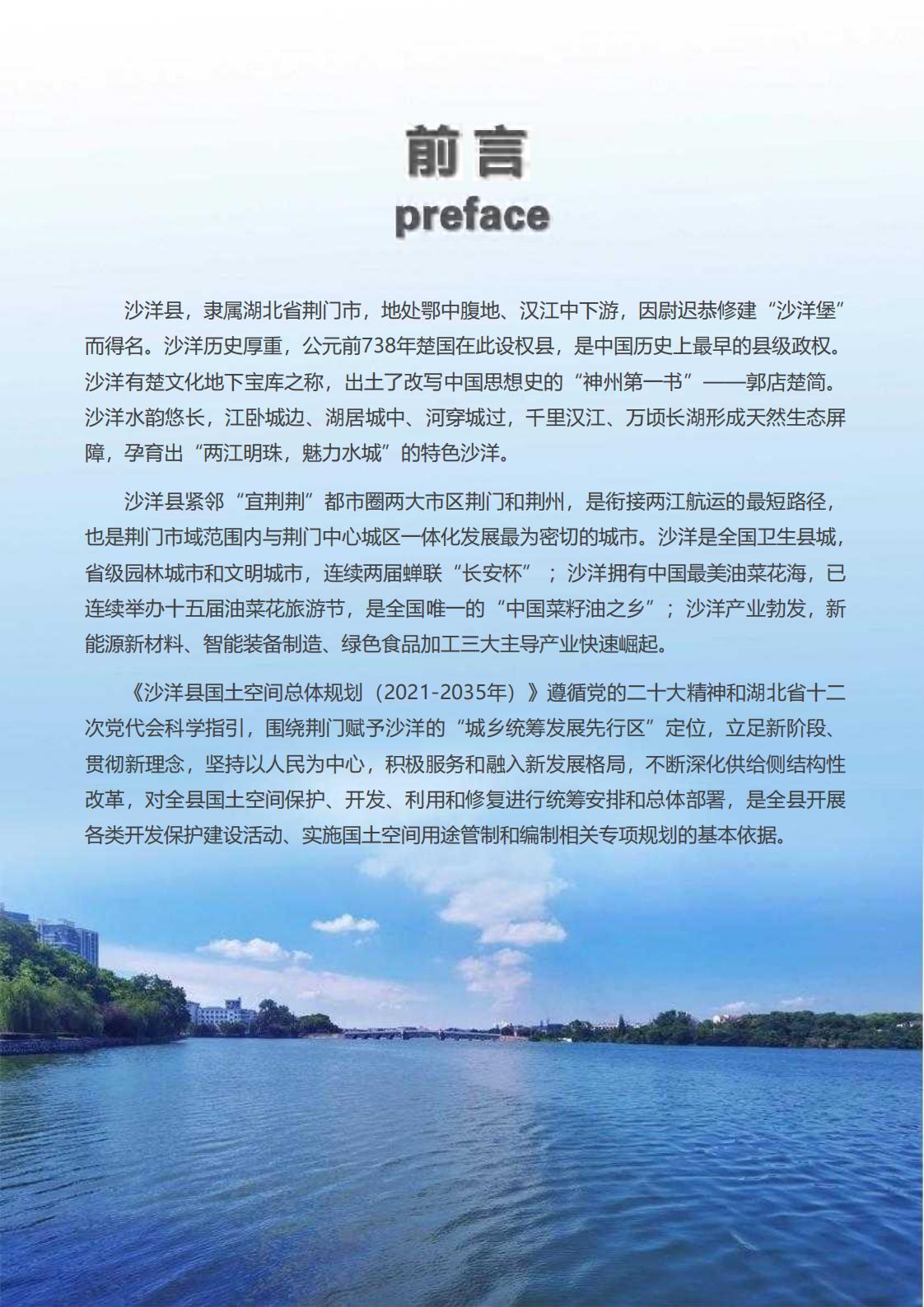 前言
preface

沙洋县，隶属湖北省荆门市，地处鄂中腹地、汉江中下游，因尉迟恭修建“沙洋堡”而得名。沙洋历史厚重，公元前738年楚国在此设权县，是中国历史上最早的县级政权。沙洋有楚文化地下宝库之称，出土了改写中国思想史的“神州第一书”——郭店楚简。沙洋水韵悠长，江卧城边、湖居城中、河穿城过，千里汉江、万顷长湖形成天然生态屏障，孕育出“两江明珠，魅力水城”的特色沙洋。

沙洋县紧邻“宜荆荆”都市圈两大市区荆门和荆州，是衔接两江航运的最短路径，也是荆门市域范围内与荆门中心城区一体化发展最为密切的城市。沙洋是全国卫生县城，省级园林城市和文明城市，连续两届蝉联“长安杯”；沙洋拥有中国最美油菜花海，已连续举办十五届油菜花旅游节，是全国唯一的“中国菜籽油之乡”；沙洋产业勃发，新能源新材料、智能装备制造、绿色食品加工三大主导产业快速崛起。

《沙洋县国土空间总体规划（2021-2035年）》遵循党的二十大精神和湖北省十二次党代会科学指引，围绕荆门赋予沙洋的“城乡统筹发展先行区”定位，立足新阶段、贯彻新理念，坚持以人民为中心，积极服务和融入新发展格局，不断深化供给侧结构性改革，对全县国土空间保护、开发、利用和修复进行统筹安排和总体部署，是全县开展各类开发保护建设活动、实施国土空间用途管制和编制相关专项规划的基本依据。